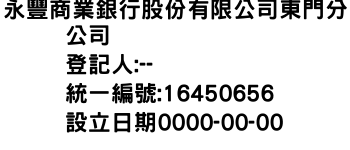 永豐商業銀行股份有限公司東門分公司
登記人:--
統一編號:16450656
設立日期0000-00-00